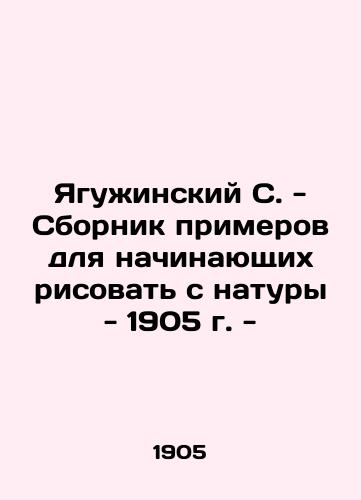 Ягужинский С. - Сборник примеров для начинающих рисовать с натуры - 1905 г. -

1905